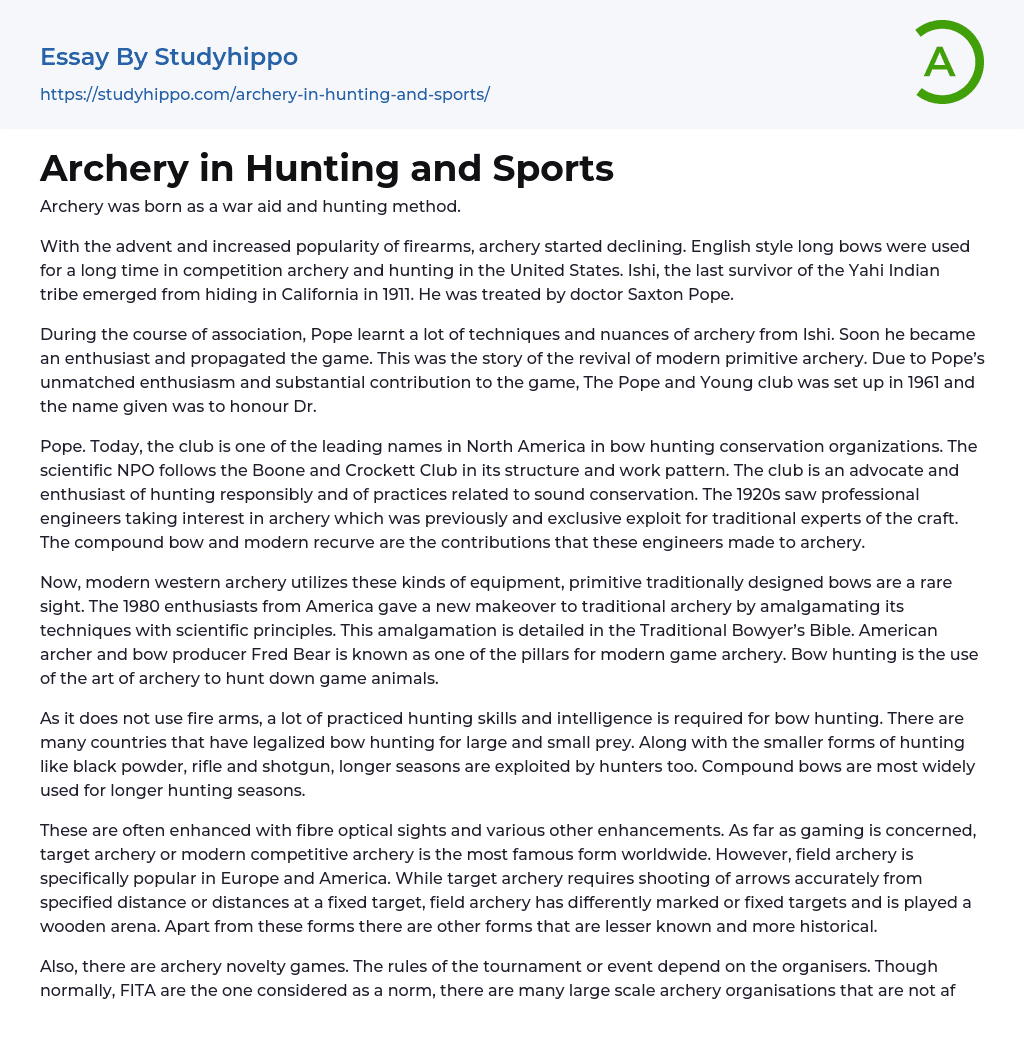 Essay By Studyhippo
https://studyhippo.com/archery-in-hunting-and-sports/

A

Archery in Hunting and Sports

Archery was born as a war aid and hunting method.

With the advent and increased popularity of firearms, archery started declining. English style long bows were used for a long time in competition archery and hunting in the United States. Ishi, the last survivor of the Yahi Indian tribe emerged from hiding in California in 1911. He was treated by doctor Saxton Pope.

During the course of association, Pope learnt a lot of techniques and nuances of archery from Ishi. Soon he became an enthusiast and propagated the game. This was the story of the revival of modern primitive archery. Due to Pope's unmatched enthusiasm and substantial contribution to the game, The Pope and Young club was set up in 1961 and the name given was to honour Dr.

Pope. Today, the club is one of the leading names in North America in bow hunting conservation organizations. The scientific NPO follows the Boone and Crockett Club in its structure and work pattern. The club is an advocate and enthusiast of hunting responsibly and of practices related to sound conservation. The 1920s saw professional engineers taking interest in archery which was previously and exclusive exploit for traditional experts of the craft. The compound bow and modern recurve are the contributions that these engineers made to archery.

Now, modern western archery utilizes these kinds of equipment, primitive traditionally designed bows are a rare sight. The 1980 enthusiasts from America gave a new makeover to traditional archery by amalgamating its techniques with scientific principles. This amalgamation is detailed in the Traditional Bowyer's Bible. American archer and bow producer Fred Bear is known as one of the pillars for modern game archery. Bow hunting is the use of the art of archery to hunt down game animals.

As it does not use fire arms, a lot of practiced hunting skills and intelligence is required for bow hunting. There are many countries that have legalized bow hunting for large and small prey. Along with the smaller forms of hunting like black powder, rifle and shotgun, longer seasons are exploited by hunters too. Compound bows are most widely used for longer hunting seasons.

These are often enhanced with fibre optical sights and various other enhancements. As far as gaming is concerned, target archery or modern competitive archery is the most famous form worldwide. However, field archery is specifically popular in Europe and America. While target archery requires shooting of arrows accurately from specified distance or distances at a fixed target, field archery has differently marked or fixed targets and is played a wooden arena. Apart from these forms there are other forms that are lesser known and more historical.

Also, there are archery novelty games. The rules of the tournament or event depend on the organisers. Though normally, FITA are the one considered as a norm, there are many large scale archery organisations that are not af